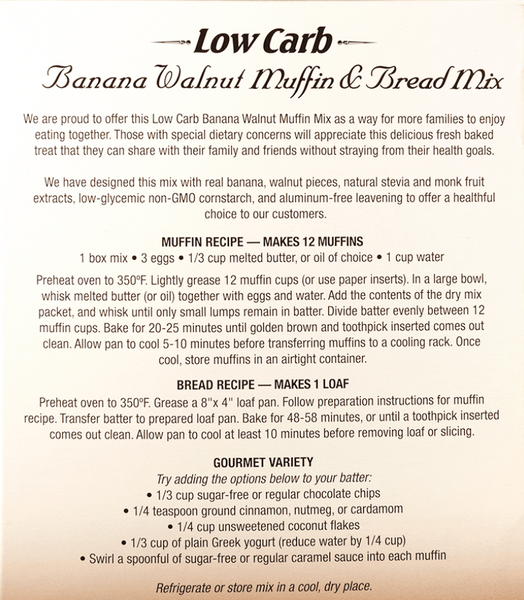 Low Carb
Banana Walnut Muffin & Bread Mix

We are proud to offer this Low Carb Banana Walnut Muffin Mix as a way for more families to enjoy eating together. Those with special dietary concerns will appreciate this delicious fresh baked treat that they can share with their family and friends without straying from their health goals.

We have designed this mix with real banana, walnut pieces, natural stevia and monk fruit extracts, low-glycemic non-GMO cornstarch, and aluminum-free leavening to offer a healthful choice to our customers.

MUFFIN RECIPE — MAKES 12 MUFFINS
1 box mix • 3 eggs • 1/3 cup melted butter, or oil of choice • 1 cup water

Preheat oven to 350°F. Lightly grease 12 muffin cups (or use paper inserts). In a large bowl, whisk melted butter (or oil) together with eggs and water. Add the contents of the dry mix packet, and whisk until only small lumps remain in batter. Divide batter evenly between 12 muffin cups. Bake for 20-25 minutes until golden brown and toothpick inserted comes out clean. Allow pan to cool 5-10 minutes before transferring muffins to a cooling rack. Once cool, store muffins in an airtight container.

BREAD RECIPE — MAKES 1 LOAF
Preheat oven to 350°F. Grease a 8"x 4" loaf pan. Follow preparation instructions for muffin recipe. Transfer batter to prepared loaf pan. Bake for 48-58 minutes, or until a toothpick inserted comes out clean. Allow pan to cool at least 10 minutes before removing loaf or slicing.

GOURMET VARIETY
Try adding the options below to your batter:
• 1/3 cup sugar-free or regular chocolate chips
• 1/4 teaspoon ground cinnamon, nutmeg, or cardamom
• 1/4 cup unsweetened coconut flakes
• 1/3 cup of plain Greek yogurt (reduce water by 1/4 cup)
• Swirl a spoonful of sugar-free or regular caramel sauce into each muffin

Refrigerate or store mix in a cool, dry place.